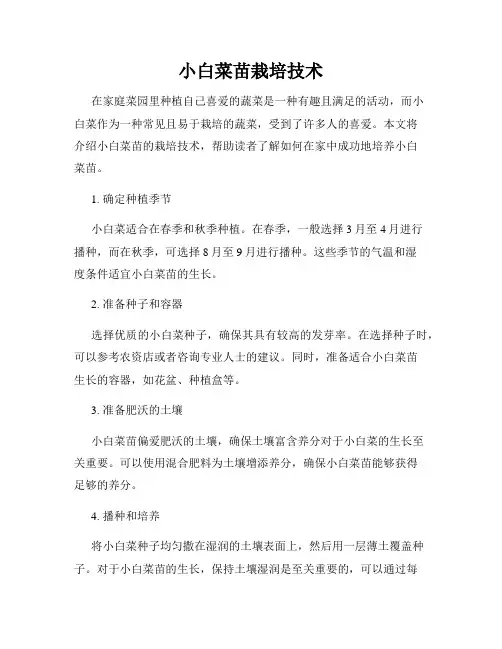 小白菜苗栽培技术

在家庭菜园里种植自己喜爱的蔬菜是一种有趣且满足的活动，而小白菜作为一种常见且易于栽培的蔬菜，受到了许多人的喜爱。本文将介绍小白菜苗的栽培技术，帮助读者了解如何在家中成功地培养小白菜苗。

1. 确定种植季节

小白菜适合在春季和秋季种植。在春季，一般选择3月至4月进行播种，而在秋季，可选择8月至9月进行播种。这些季节的气温和湿度条件适宜小白菜苗的生长。

2. 准备种子和容器

选择优质的小白菜种子，确保其具有较高的发芽率。在选择种子时，可以参考农资店或者咨询专业人士的建议。同时，准备适合小白菜苗生长的容器，如花盆、种植盒等。

3. 准备肥沃的土壤

小白菜苗偏爱肥沃的土壤，确保土壤富含养分对于小白菜的生长至关重要。可以使用混合肥料为土壤增添养分，确保小白菜苗能够获得足够的养分。

4. 播种和培养

将小白菜种子均匀撒在湿润的土壤表面上，然后用一层薄土覆盖种子。对于小白菜苗的生长，保持土壤湿润是至关重要的，可以通过每